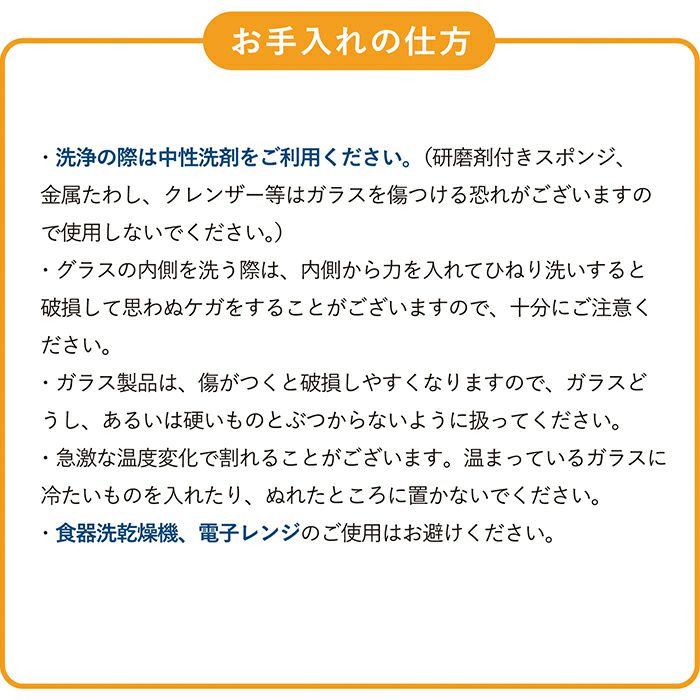 お手入れの仕方

・洗浄の際は中性洗剤をご利用ください。（研磨剤付きスポンジ、金属たわし、クレンザー等はガラスを傷つける恐れがございますので使用しないでください。）
・グラスの内側を洗う際は、内側から力を入れてひねり洗いすると破損して思わぬケガをすることがございますので、十分にご注意ください。
・ガラス製品は、傷がつくと破損しやすくなりますので、ガラスどうし、あるいは硬いものとぶつからないように扱ってください。
・急激な温度変化で割れることがございます。温まっているガラスに冷たいものを入れたり、ぬれたところに置かないでください。
・食器洗乾燥機、電子レンジのご使用はお避けください。